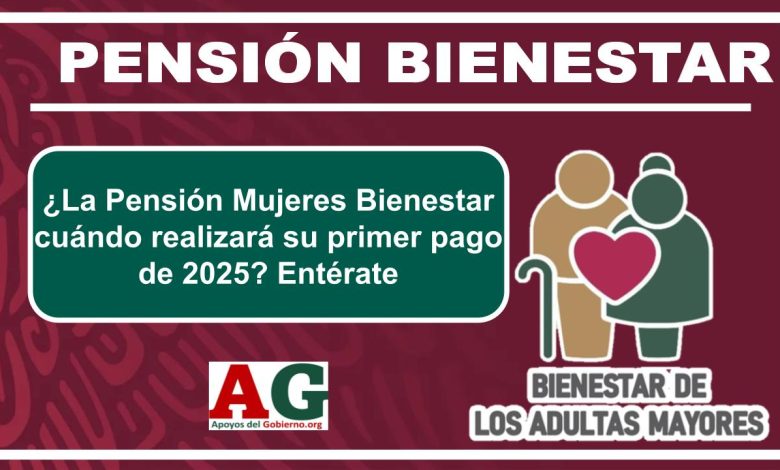 PENSIÓN BIENESTAR

¿La Pensión Mujeres Bienestar cuándo realizará su primer pago de 2025? Entérate

AG
Apoyos del Gobierno.org

BIENESTAR DE
LOS ADULTAS MAYORES